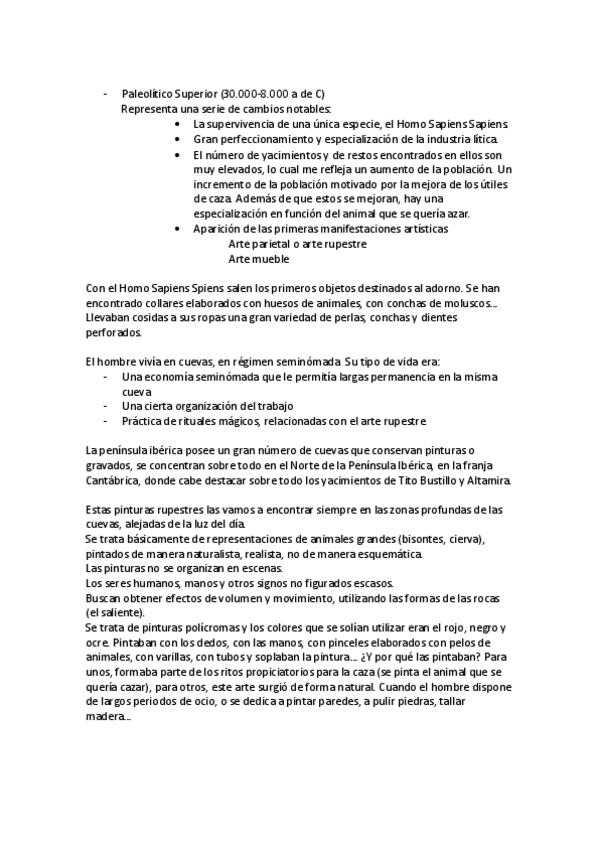 - Paleolítico Superior (30.000-8.000 a de C)
Representa una serie de cambios notables:
• La supervivencia de una única especie, el Homo Sapiens Sapiens.
• Gran perfeccionamiento y especialización de la industria lítica.
• El número de yacimientos y de restos encontrados en ellos son muy elevados, lo cual me refleja un aumento de la población. Un incremento de la población motivado por la mejora de los útiles de caza. Además de que estos se mejoran, hay una especialización en función del animal que se quería azar.
• Aparición de las primeras manifestaciones artísticas
Arte parietal o arte rupestre
Arte mueble

Con el Homo Sapiens Spiens salen los primeros objetos destinados al adorno. Se han encontrado collares elaborados con huesos de animales, con conchas de moluscos... Llevaban cosidas a sus ropas una gran variedad de perlas, conchas y dientes perforados.

El hombre vivía en cuevas, en régimen seminómada. Su tipo de vida era:
- Una economía seminómada que le permitía largas permanencia en la misma cueva
- Una cierta organización del trabajo
- Práctica de rituales mágicos, relacionadas con el arte rupestre

La península ibérica posee un gran número de cuevas que conservan pinturas o gravados, se concentran sobre todo en el Norte de la Península Ibérica, en la franja Cantábrica, donde cabe destacar sobre todo los yacimientos de Tito Bustillo y Altamira.

Estas pinturas rupestres las vamos a encontrar siempre en las zonas profundas de las cuevas, alejadas de la luz del día.
Se trata básicamente de representaciones de animales grandes (bisontes, cierva), pintados de manera naturalista, realista, no de manera esquemática.
Las pinturas no se organizan en escenas.
Los seres humanos, manos y otros signos no figurados escasos.
Buscan obtener efectos de volumen y movimiento, utilizando las formas de las rocas (el saliente).
Se trata de pinturas polícromas y los colores que se solían utilizar eran el rojo, negro y ocre. Pintaban con los dedos, con las manos, con pinceles elaborados con pelos de animales, con varillas, con tubos y soplaban la pintura.... ¿Y por qué las pintaban? Para unos, formaba parte de los ritos propiciatorios para la caza (se pinta el animal que se quería cazar), para otros, este arte surgió de forma natural. Cuando el hombre dispone de largos periodos de ocio, o se dedica a pintar paredes, a pulir piedras, tallar madera...